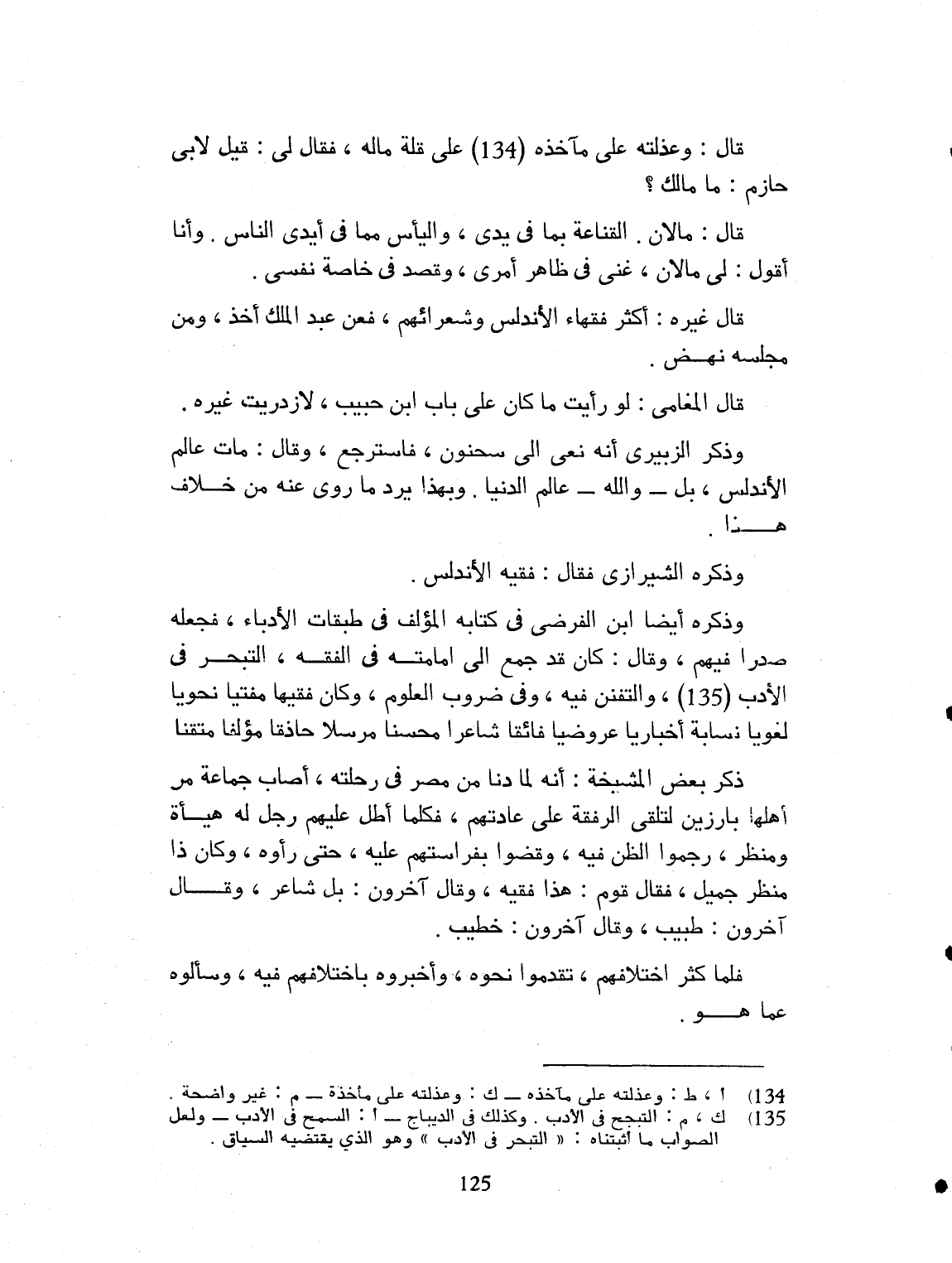 قال : وعذلته على مآخذه (134) على قلة ماله ، فقال لى : قيل لابى حازم : ما مالك ؟

قال : مالان . القناعة بما فى يدى ، واليأس مما فى أيدى الناس . وأنا أقول : لى مالان ، غنى فى ظاهر أمرى ، وقصد فى خاصة نفسى .

قال غيره : أكثر فقهاء الأندلس وشعرائهم ، فعن عبد الملك أخذ ، ومن مجلسه نهض .

قال المغامى : لو رأيت ما كان على باب ابن حبيب ، لازدريت غيره .

وذكر الزبيرى أنه نعى الى سحنون ، فاسترجع ، وقال : مات عالم الأندلس ، بل — والله — عالم الدنيا . وبهذا يرد ما روى عنه من خلاف هذا .

وذكره الشيرازى فقال : فقيه الأندلس .

وذكره أيضا ابن الفرضى فى كتابه المؤلف فى طبقات الأدباء ، فجعله صدرا فيهم ، وقال : كان قد جمع الى امامته فى الفقه ، التبحر فى الأدب (135) ، والتفنن فيه ، وفى ضروب العلوم ، وكان فقيها مفتيا نحويا لغويا نسابة أخباريا عروضيا فائقا شاعرا محسنا مرسلا حاذقا مؤلفا متقنا

ذكر بعض المشيخة : أنه لما دنا من مصر فى رحلته ، أصاب جماعة من أهلها بارزين لتلقى الرفقة على عادتهم ، فكلما أطل عليهم رجل له هيأة ومنظر ، رجموا الظن فيه ، وقضوا بفراستهم عليه ، حتى رأوه ، وكان ذا منظر جميل ، فقال قوم : هذا فقيه ، وقال آخرون : بل شاعر ، وقال آخرون : طبيب ، وقال آخرون : خطيب .

فلما كثر اختلافهم ، تقدموا نحوه ، وأخبروه باختلافهم فيه ، وسألوه عما هو .

134) ا ، ط : وعذلته على مآخذه — ك : وعذلته على مأخذة — م : غير واضحة .
135) ك ، م : التبجح فى الأدب . وكذلك فى الديباج — ا : السمح فى الأدب — ولعل الصواب ما أثبتناه : « التبحر فى الأدب » وهو الذي يقتضيه السياق .

125